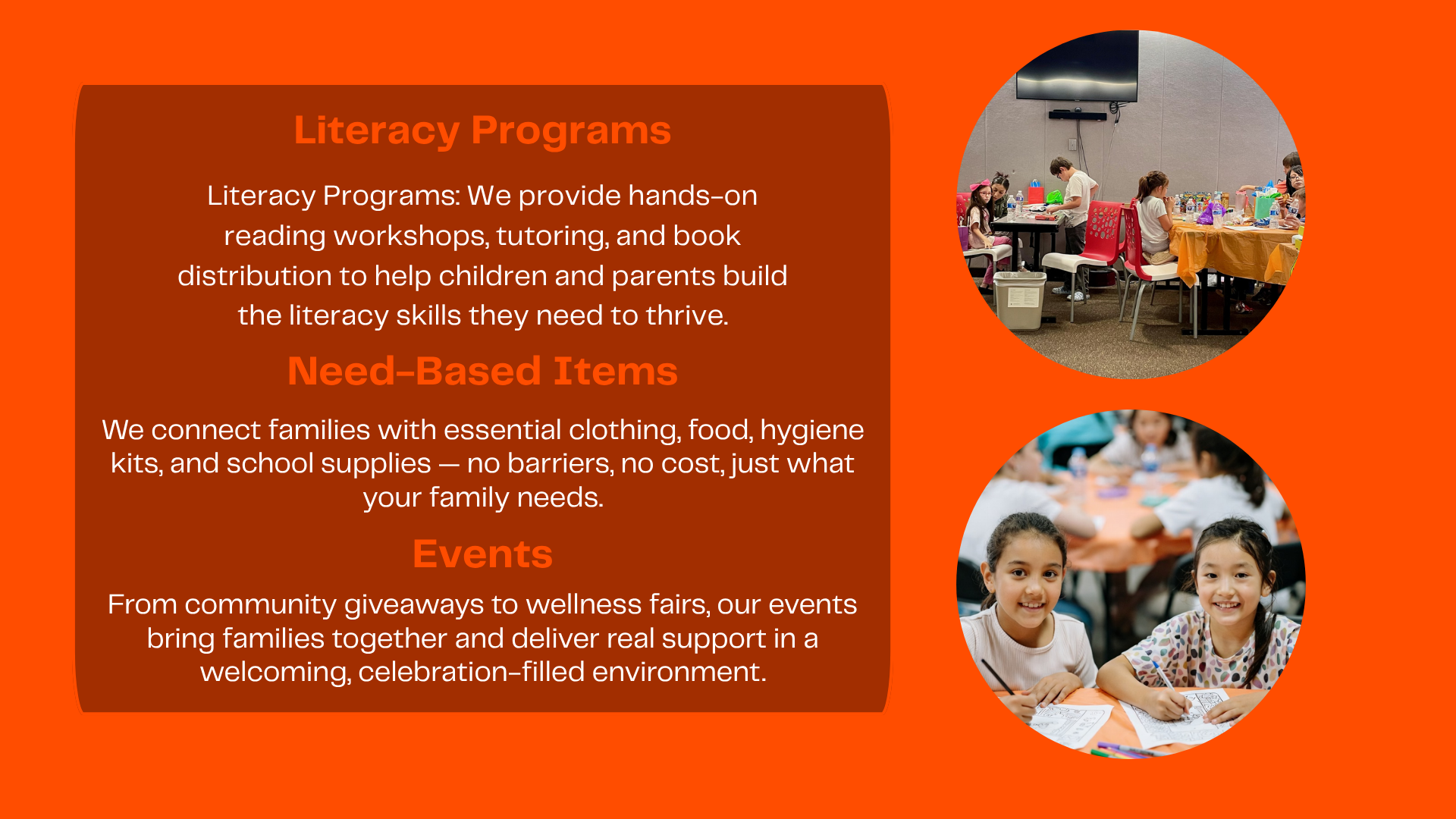 Literacy Programs

Literacy Programs: We provide hands-on reading workshops, tutoring, and book distribution to help children and parents build the literacy skills they need to thrive.

Need-Based Items

We connect families with essential clothing, food, hygiene kits, and school supplies — no barriers, no cost, just what your family needs.

Events

From community giveaways to wellness fairs, our events bring families together and deliver real support in a welcoming, celebration-filled environment.